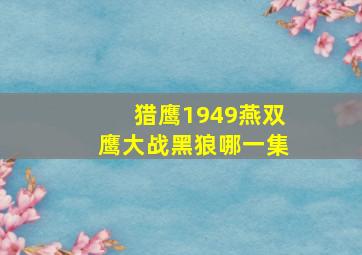 猎鹰1949燕双鹰大战黑狼哪一集